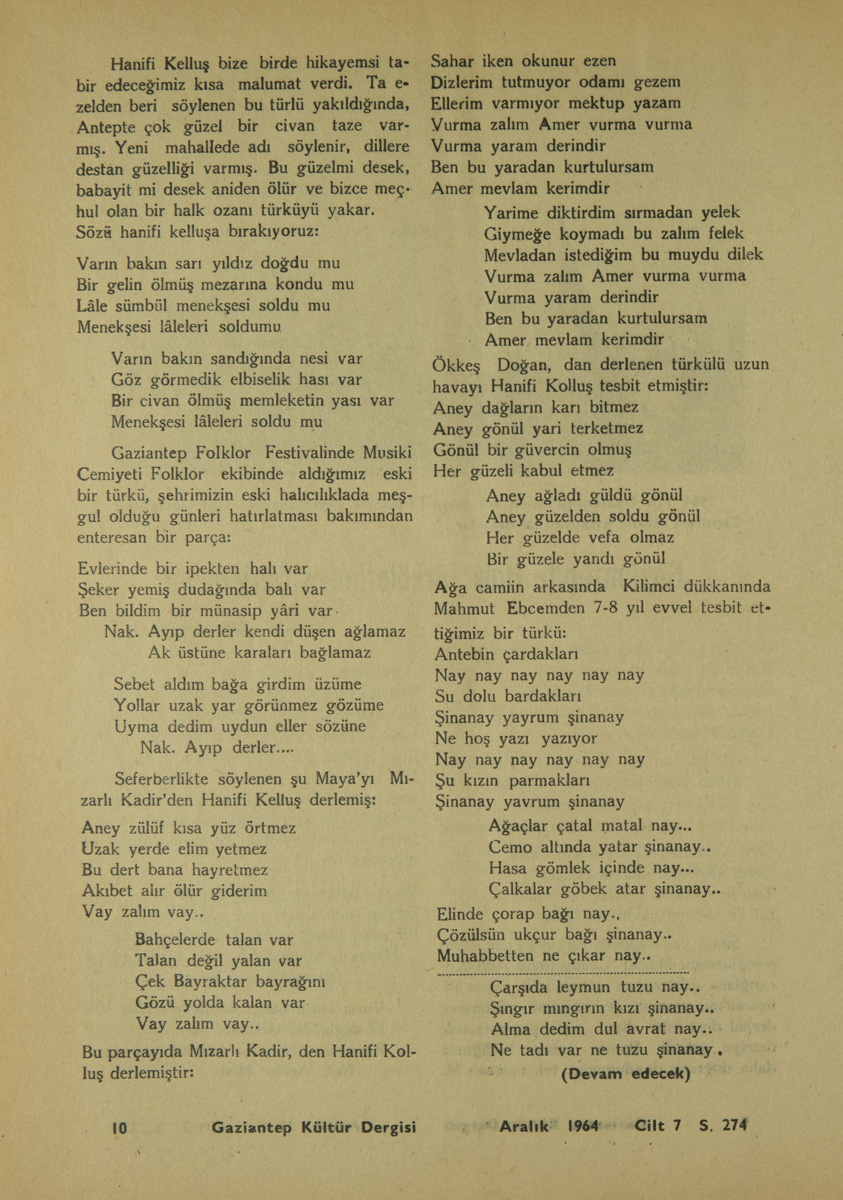 Hanifi Kelluş bize birde hikayemsi tabir edeceğimiz kısa malumat verdi. Ta ezelden beri söylenen bu türlü yakıldığında, Antepte çok güzel bir civan taze varmış. Yeni mahallede adı söylenir, dillere destan güzelliği varmış. Bu güzelmi desek, babayit mi desek aniden ölür ve bizce meçhul olan bir halk ozanı türküyü yakar. Sözü hanifi kelluşa bırakıyoruz:

Varın bakın sarı yıldız doğdu mu
Bir gelin ölmüş mezarına kondu mu
Lâle sümbül menekşesi soldu mu
Menekşesi lâleleri soldumu

Varın bakın sandığında nesi var
Göz görmedik elbiselik hası var
Bir civan ölmüş memleketin yası var
Menekşesi lâleleri soldu mu

Gaziantep Folklor Festivalinde Musiki Cemiyeti Folklor ekibinde aldığımız eski bir türkü, şehrimizin eski halıcılıklada meşgul olduğu günleri hatırlatması bakımından enteresan bir parça:

Evlerinde bir ipekten halı var
Şeker yemiş dudağında balı var
Ben bildim bir münasip yâri var
Nak. Ayıp derler kendi düşen ağlamaz
Ak üstüne karaları bağlamaz

Sebet aldım bağa girdim üzüme
Yollar uzak yar görünmez gözüme
Uyma dedim uydun eller sözüne
Nak. Ayıp derler....

Seferberlikte söylenen şu Maya'yı Mızarlı Kadir'den Hanifi Kelluş derlemiş:

Aney zülüf kısa yüz örtmez
Uzak yerde elim yetmez
Bu dert bana hayretmez
Akıbet alır ölür giderim
Vay zalım vay..

Bahçelerde talan var
Talan değil yalan var
Çek Bayraktar bayrağını
Gözü yolda kalan var
Vay zalım vay..

Bu parçayıda Mızarlı Kadir, den Hanifi Kolluş derlemiştir:

Sahar iken okunur ezen
Dizlerim tutmuyor odamı gezem
Ellerim varmıyor mektup yazam
Vurma zalım Amer vurma vurma
Vurma yaram derindir
Ben bu yaradan kurtulursam
Amer mevlam kerimdir

Yarime diktirdim sırmadan yelek
Giymeğe koymadı bu zalım felek
Mevladan istediğim bu muydu dilek
Vurma zalım Amer vurma vurma
Vurma yaram derindir
Ben bu yaradan kurtulursam
Amer mevlam kerimdir

Ökkeş Doğan, dan derlenen türkülü uzun havayı Hanifi Kolluş tesbit etmiştir:
Aney dağların karı bitmez
Aney gönül yari terketmez
Gönül bir güvercin olmuş
Her güzeli kabul etmez

Aney ağladı güldü gönül
Aney güzelden soldu gönül
Her güzelde vefa olmaz
Bir güzele yandı gönül

Ağa camiin arkasında Kilimci dükkanında Mahmut Ebcemden 7-8 yıl evvel tesbit ettiğimiz bir türkü:
Antebin çardakları
Nay nay nay nay nay nay
Su dolu bardakları
Şinanay yayrum şinanay
Ne hoş yazı yazıyor
Nay nay nay nay nay nay
Şu kızın parmakları
Şinanay yavrum şinanay

Ağaçlar çatal matal nay...
Cemo altında yatar şinanay..
Hasa gömlek içinde nay...
Çalkalar göbek atar şinanay..

Elinde çorap bağı nay..
Çözülsün ukçur bağı şinanay..
Muhabbetten ne çıkar nay..

Çarşıda leymun tuzu nay..
Şıngır mıngırın kızı şinanay..
Alma dedim dul avrat nay..
Ne tadı var ne tuzu şinanay.

(Devam edecek)

10 Gaziantep Kültür Dergisi Aralık 1964 Cilt 7 S. 274